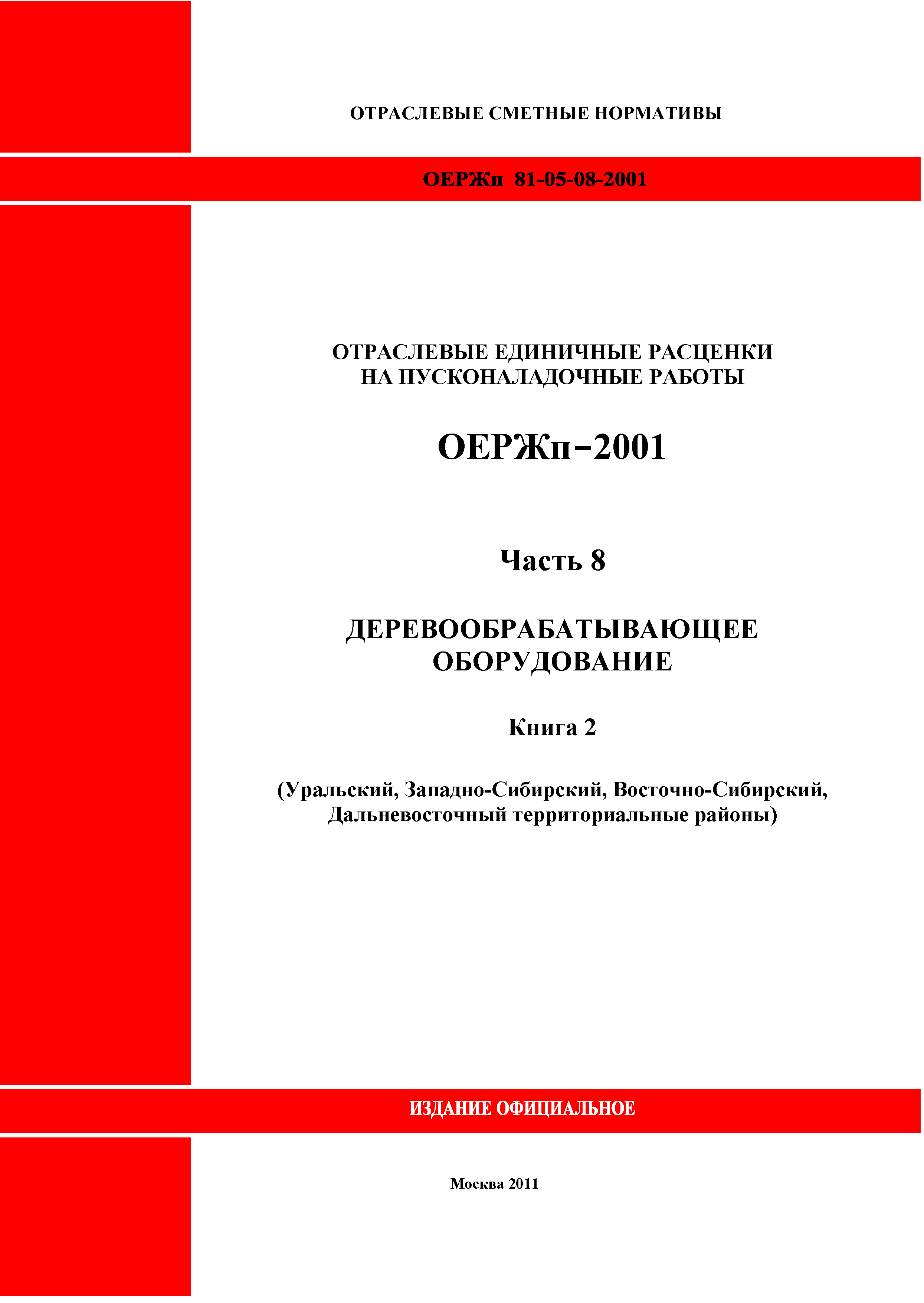 ОТРАСЛЕВЫЕ СМЕТНЫЕ НОРМАТИВЫ

ОЕРЖп 81-05-08-2001

ОТРАСЛЕВЫЕ ЕДИНИЧНЫЕ РАСЦЕНКИ НА ПУСКОНАЛАДОЧНЫЕ РАБОТЫ

ОЕРЖп–2001

Часть 8

ДЕРЕВООБРАБАТЫВАЮЩЕЕ ОБОРУДОВАНИЕ

Книга 2

(Уральский, Западно-Сибирский, Восточно-Сибирский, Дальневосточный территориальные районы)

ИЗДАНИЕ ОФИЦИАЛЬНОЕ

Москва 2011